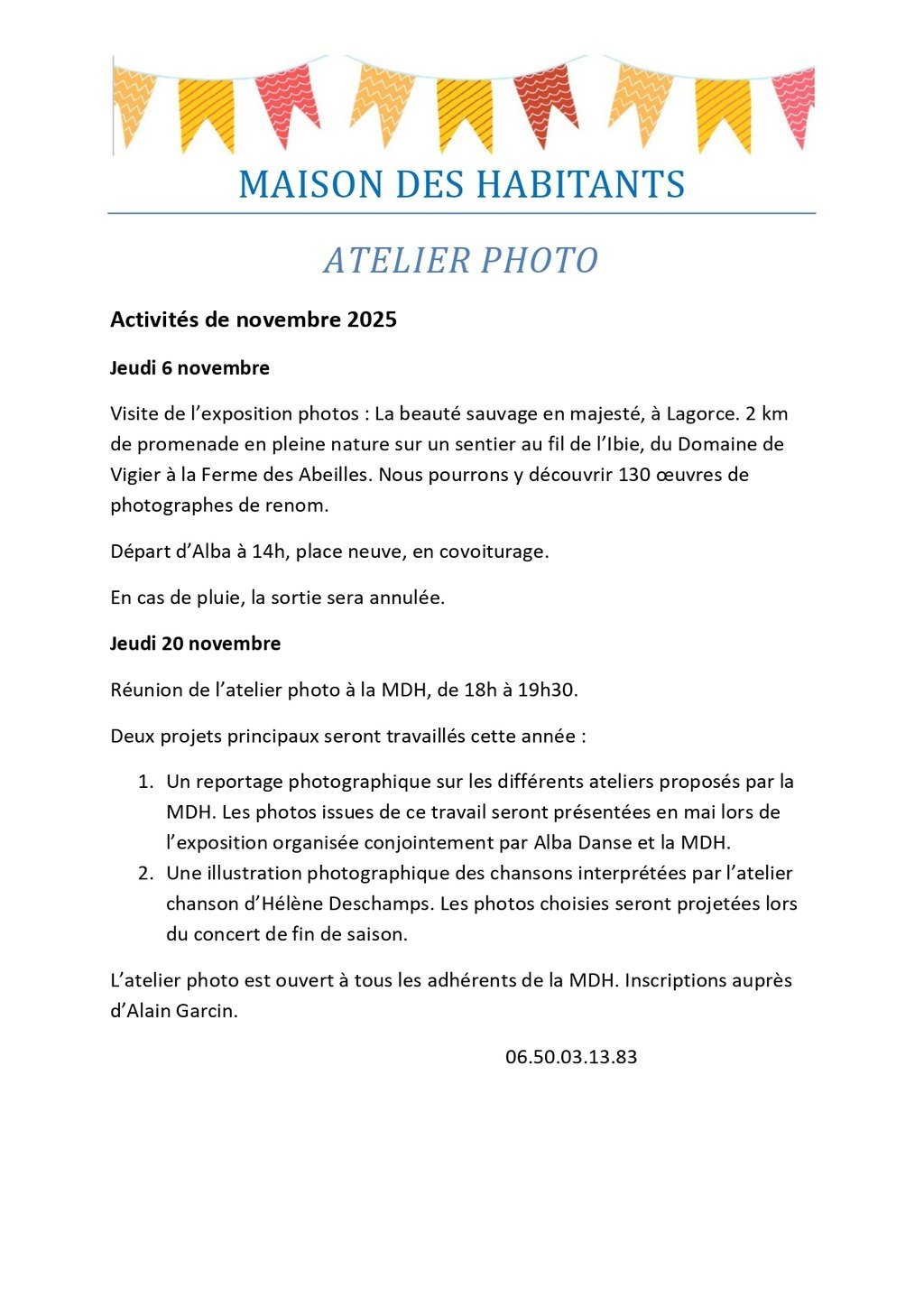 MAISON DES HABITANTS

ATELIER PHOTO

Activités de novembre 2025

Jeudi 6 novembre

Visite de l'exposition photos : La beauté sauvage en majesté, à Lagorce. 2 km de promenade en pleine nature sur un sentier au fil de l'Ibie, du Domaine de Vigier à la Ferme des Abeilles. Nous pourrons y découvrir 130 œuvres de photographes de renom.

Départ d'Alba à 14h, place neuve, en covoiturage.

En cas de pluie, la sortie sera annulée.

Jeudi 20 novembre

Réunion de l'atelier photo à la MDH, de 18h à 19h30.

Deux projets principaux seront travaillés cette année :

1. Un reportage photographique sur les différents ateliers proposés par la MDH. Les photos issues de ce travail seront présentées en mai lors de l'exposition organisée conjointement par Alba Danse et la MDH.
2. Une illustration photographique des chansons interprétées par l'atelier chanson d'Hélène Deschamps. Les photos choisies seront projetées lors du concert de fin de saison.

L'atelier photo est ouvert à tous les adhérents de la MDH. Inscriptions auprès d'Alain Garcin.

06.50.03.13.83